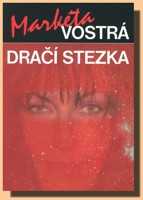 Markéta
VOSTRÁ
DRAČÍ STEZKA